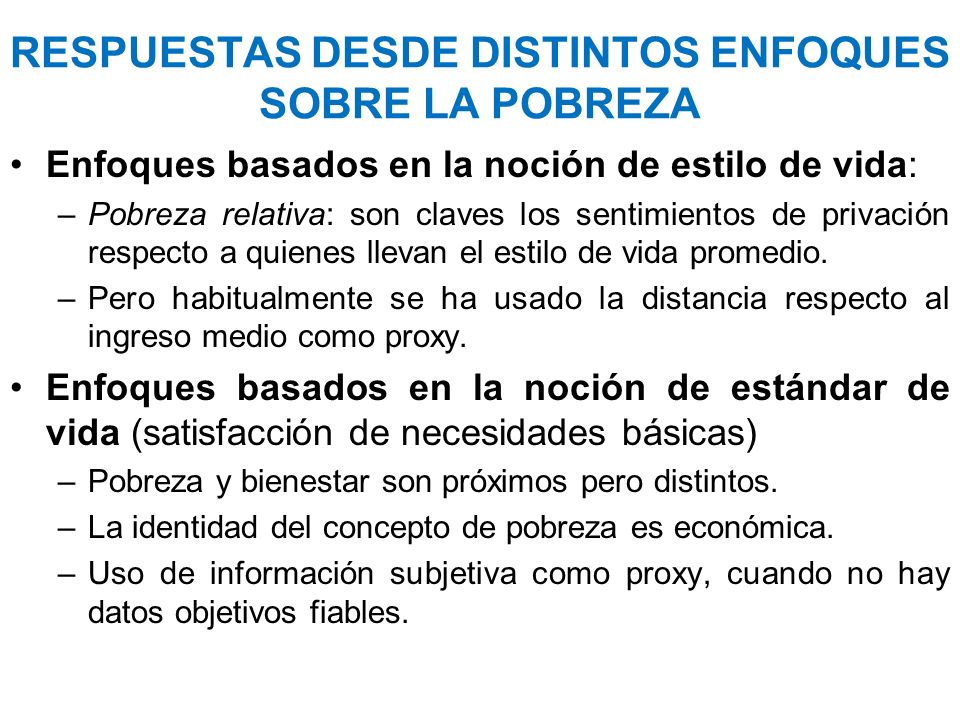 RESPUESTAS DESDE DISTINTOS ENFOQUES SOBRE LA POBREZA

• Enfoques basados en la noción de estilo de vida:
– Pobreza relativa: son claves los sentimientos de privación respecto a quienes llevan el estilo de vida promedio.
– Pero habitualmente se ha usado la distancia respecto al ingreso medio como proxy.

• Enfoques basados en la noción de estándar de vida (satisfacción de necesidades básicas)
– Pobreza y bienestar son próximos pero distintos.
– La identidad del concepto de pobreza es económica.
– Uso de información subjetiva como proxy, cuando no hay datos objetivos fiables.